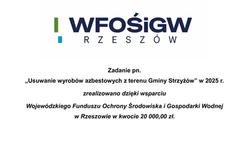 WFOŚiGW
RZESZÓW

Zadanie pn.
„Usuwanie wyrobów azbestowych z terenu Gminy Strzyżów" w 2025 r.
zrealizowano dzięki wsparciu
Wojewódzkiego Funduszu Ochrony Środowiska i Gospodarki Wodnej w Rzeszowie w kwocie 20 000,00 zł.